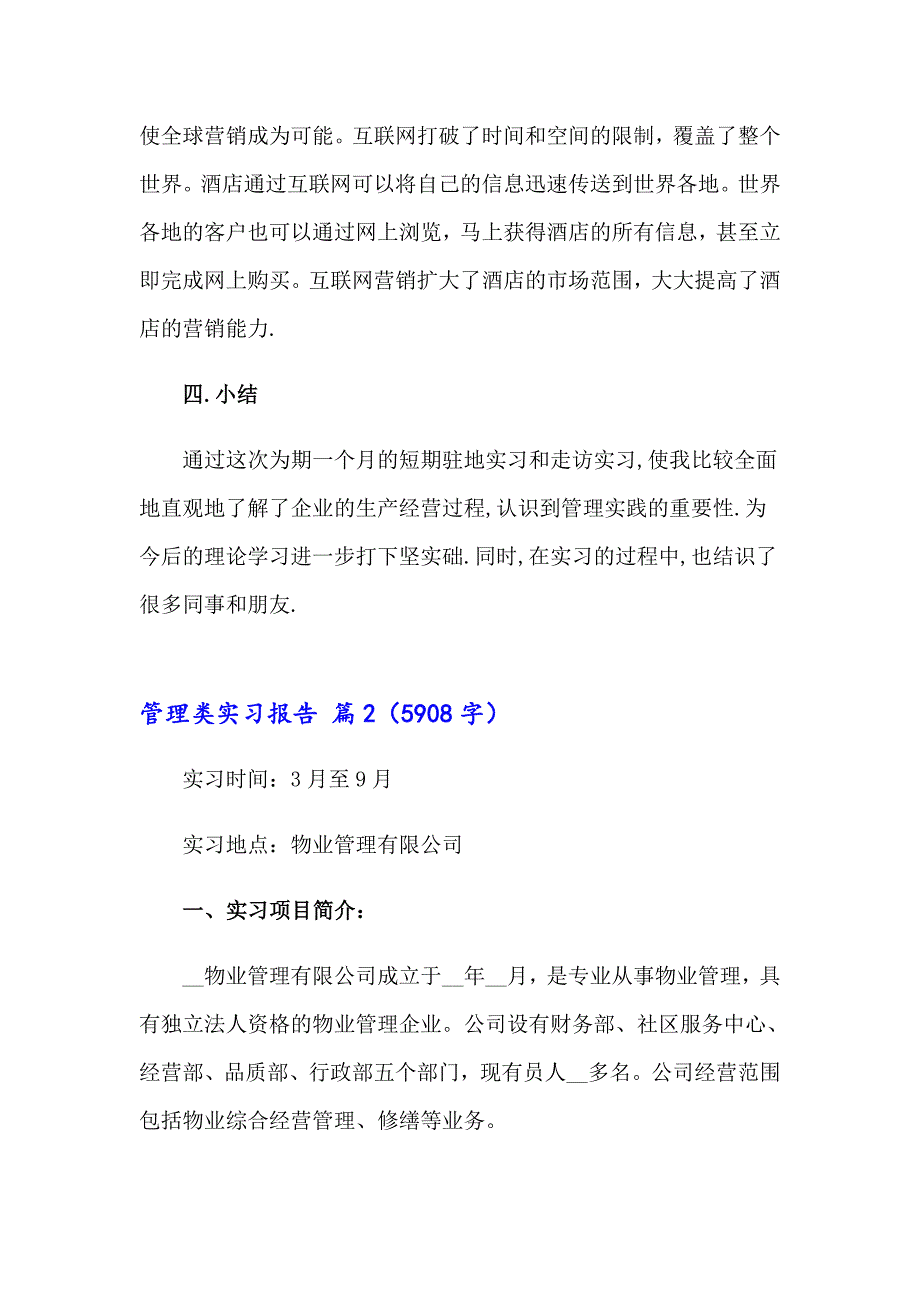 使全球营销成为可能。互联网打破了时间和空间的限制，覆盖了整个世界。酒店通过互联网可以将自己的信息迅速传送到世界各地。世界各地的客户也可以通过网上浏览，马上获得酒店的所有信息，甚至立即完成网上购买。互联网营销扩大了酒店的市场范围，大大提高了酒店的营销能力.

四.小结

通过这次为期一个月的短期驻地实习和走访实习,使我比较全面地直观地了解了企业的生产经营过程,认识到管理实践的重要性.为今后的理论学习进一步打下坚实础.同时,在实习的过程中,也结识了很多同事和朋友.

管理类实习报告 篇2（5908字）

实习时间：3月至9月

实习地点：物业管理有限公司

一、实习项目简介：

__物业管理有限公司成立于__年__月，是专业从事物业管理，具有独立法人资格的物业管理企业。公司设有财务部、社区服务中心、经营部、品质部、行政部五个部门，现有员人__多名。公司经营范围包括物业综合经营管理、修缮等业务。